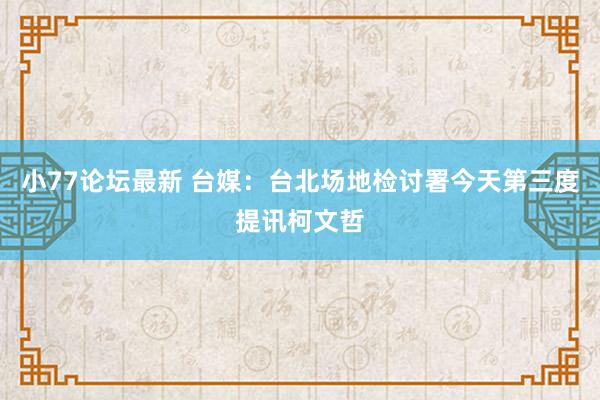 小77论坛最新 台媒：台北场地检讨署今天第三度提讯柯文哲